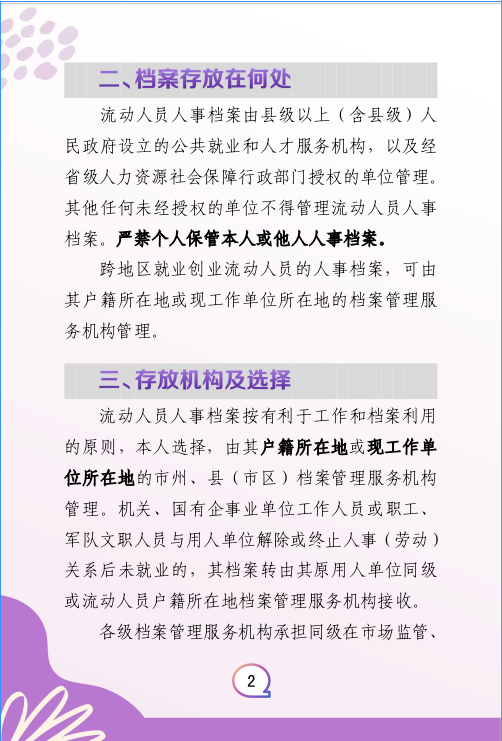 二、档案存放在何处

流动人员人事档案由县级以上（含县级）人民政府设立的公共就业和人才服务机构，以及经省级人力资源社会保障行政部门授权的单位管理。其他任何未经授权的单位不得管理流动人员人事档案。严禁个人保管本人或他人人事档案。

跨地区就业创业流动人员的人事档案，可由其户籍所在地或现工作单位所在地的档案管理服务机构管理。

三、存放机构及选择

流动人员人事档案按有利于工作和档案利用的原则，本人选择，由其户籍所在地或现工作单位所在地的市州、县（市区）档案管理服务机构管理。机关、国有企事业单位工作人员或职工、军队文职人员与用人单位解除或终止人事（劳动）关系后未就业的，其档案转由其原用人单位同级或流动人员户籍所在地档案管理服务机构接收。

各级档案管理服务机构承担同级在市场监管、

2